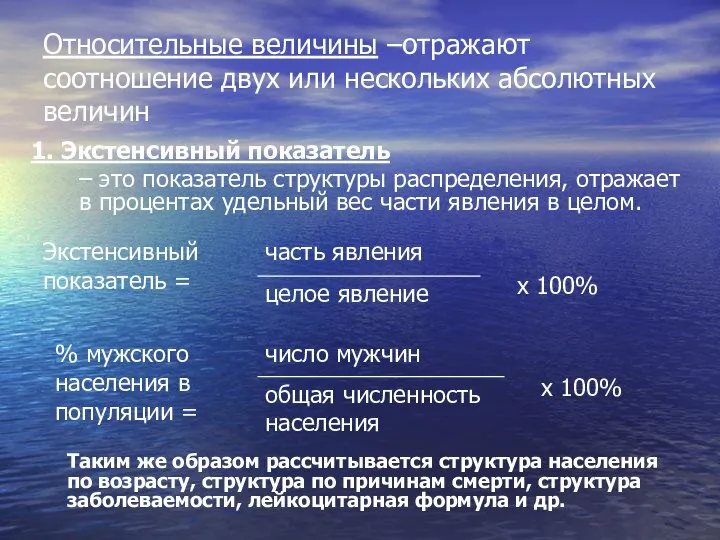 Относительные величины –отражают соотношение двух или нескольких абсолютных величин

1. Экстенсивный показатель

– это показатель структуры распределения, отражает в процентах удельный вес части явления в целом.

Экстенсивный показатель = $\frac{\text{часть явления}}{\text{целое явление}}$ x 100%

% мужского населения в популяции = $\frac{\text{число мужчин}}{\text{общая численность населения}}$ x 100%

Таким же образом рассчитывается структура населения по возрасту, структура по причинам смерти, структура заболеваемости, лейкоцитарная формула и др.